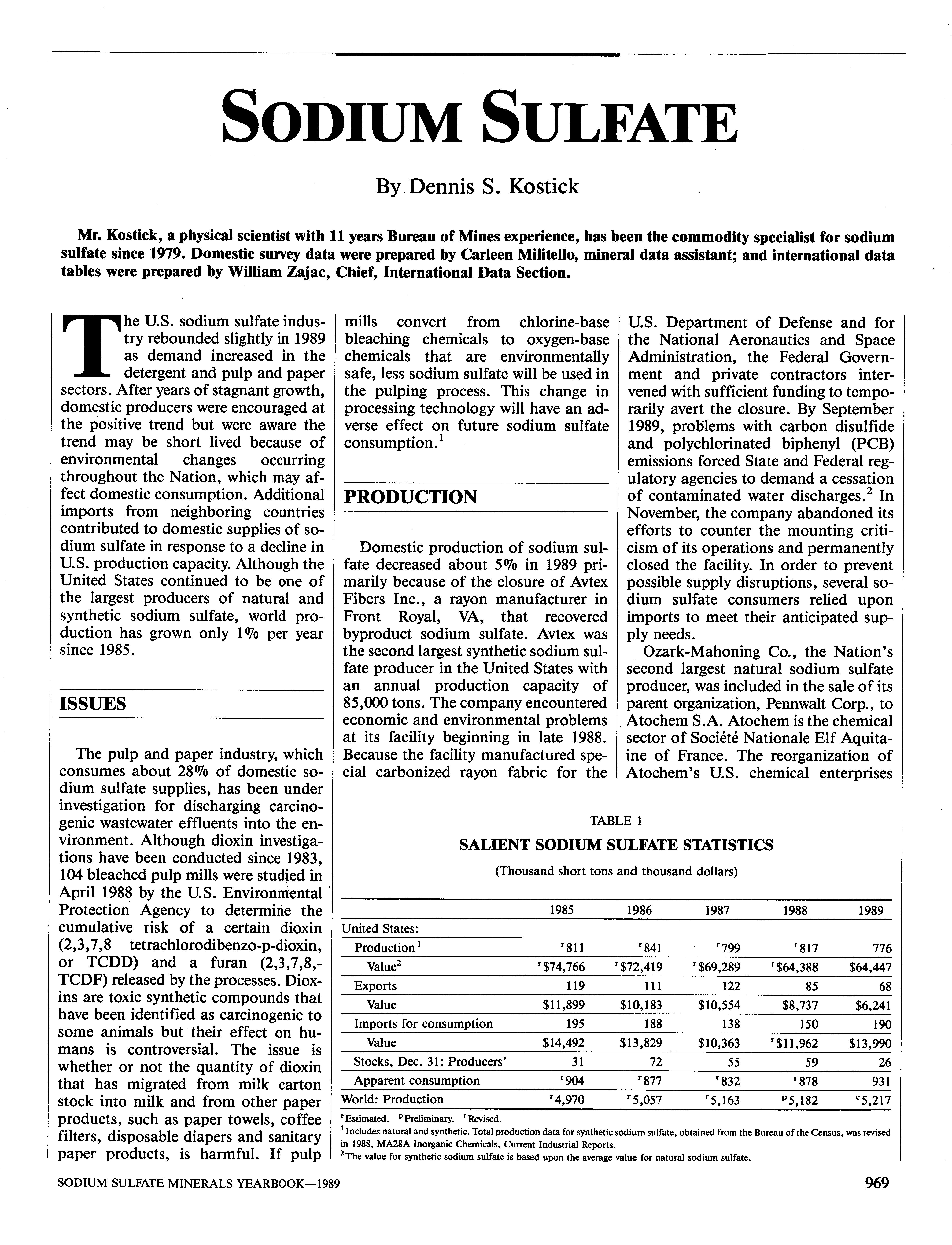 SODIUM SULFATE

By Dennis S. Kostick

Mr. Kostick, a physical scientist with 11 years Bureau of Mines experience, has been the commodity specialist for sodium sulfate since 1979. Domestic survey data were prepared by Carleen Militello, mineral data assistant; and international data tables were prepared by William Zajac, Chief, International Data Section.

The U.S. sodium sulfate industry rebounded slightly in 1989 as demand increased in the detergent and pulp and paper sectors. After years of stagnant growth, domestic producers were encouraged at the positive trend but were aware the trend may be short lived because of environmental changes occurring throughout the Nation, which may affect domestic consumption. Additional imports from neighboring countries contributed to domestic supplies of sodium sulfate in response to a decline in U.S. production capacity. Although the United States continued to be one of the largest producers of natural and synthetic sodium sulfate, world production has grown only 1% per year since 1985.

ISSUES

The pulp and paper industry, which consumes about 28% of domestic sodium sulfate supplies, has been under investigation for discharging carcinogenic wastewater effluents into the environment. Although dioxin investigations have been conducted since 1983, 104 bleached pulp mills were studied in April 1988 by the U.S. Environmental Protection Agency to determine the cumulative risk of a certain dioxin (2,3,7,8 tetrachlorodibenzo-p-dioxin, or TCDD) and a furan (2,3,7,8,-TCDF) released by the processes. Dioxins are toxic synthetic compounds that have been identified as carcinogenic to some animals but their effect on humans is controversial. The issue is whether or not the quantity of dioxin that has migrated from milk carton stock into milk and from other paper products, such as paper towels, coffee filters, disposable diapers and sanitary paper products, is harmful. If pulp mills convert from chlorine-base bleaching chemicals to oxygen-base chemicals that are environmentally safe, less sodium sulfate will be used in the pulping process. This change in processing technology will have an adverse effect on future sodium sulfate consumption.$^1$

PRODUCTION

Domestic production of sodium sulfate decreased about 5% in 1989 primarily because of the closure of Avtex Fibers Inc., a rayon manufacturer in Front Royal, VA, that recovered byproduct sodium sulfate. Avtex was the second largest synthetic sodium sulfate producer in the United States with an annual production capacity of 85,000 tons. The company encountered economic and environmental problems at its facility beginning in late 1988. Because the facility manufactured special carbonized rayon fabric for the U.S. Department of Defense and for the National Aeronautics and Space Administration, the Federal Government and private contractors intervened with sufficient funding to temporarily avert the closure. By September 1989, problems with carbon disulfide and polychlorinated biphenyl (PCB) emissions forced State and Federal regulatory agencies to demand a cessation of contaminated water discharges.$^2$ In November, the company abandoned its efforts to counter the mounting criticism of its operations and permanently closed the facility. In order to prevent possible supply disruptions, several sodium sulfate consumers relied upon imports to meet their anticipated supply needs.

Ozark-Mahoning Co., the Nation's second largest natural sodium sulfate producer, was included in the sale of its parent organization, Pennwalt Corp., to Atochem S.A. Atochem is the chemical sector of Société Nationale Elf Aquitaine of France. The reorganization of Atochem's U.S. chemical enterprises

TABLE 1
SALIENT SODIUM SULFATE STATISTICS
(Thousand short tons and thousand dollars)

| | 1985 | 1986 | 1987 | 1988 | 1989 |
|---|---|---|---|---|---|
| United States: | | | | | |
| Production$^1$ | $^r$811 | $^r$841 | $^r$799 | $^r$817 | 776 |
| Value$^2$ | $^r$\$74,766 | $^r$\$72,419 | $^r$\$69,289 | $^r$\$64,388 | \$64,447 |
| Exports | 119 | 111 | 122 | 85 | 68 |
| Value | \$11,899 | \$10,183 | \$10,554 | \$8,737 | \$6,241 |
| Imports for consumption | 195 | 188 | 138 | 150 | 190 |
| Value | \$14,492 | \$13,829 | \$10,363 | $^r$\$11,962 | \$13,990 |
| Stocks, Dec. 31: Producers' | 31 | 72 | 55 | 59 | 26 |
| Apparent consumption | $^r$904 | $^r$877 | $^r$832 | $^r$878 | 931 |
| World: Production | $^r$4,970 | $^r$5,057 | $^r$5,163 | $^p$5,182 | $^e$5,217 |

$^e$Estimated. $^p$Preliminary. $^r$Revised.
$^1$Includes natural and synthetic. Total production data for synthetic sodium sulfate, obtained from the Bureau of the Census, was revised in 1988, MA28A Inorganic Chemicals, Current Industrial Reports.
$^2$The value for synthetic sodium sulfate is based upon the average value for natural sodium sulfate.

SODIUM SULFATE MINERALS YEARBOOK—1989
969